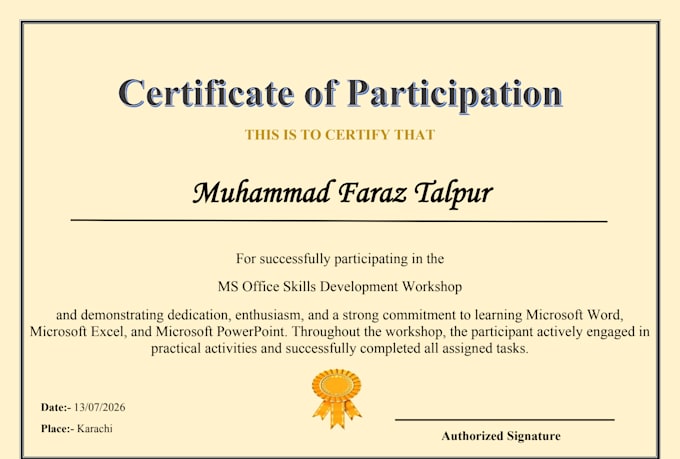 Certificate of Participation

THIS IS TO CERTIFY THAT

Muhammad Faraz Talpur

For successfully participating in the

MS Office Skills Development Workshop

and demonstrating dedication, enthusiasm, and a strong commitment to learning Microsoft Word, Microsoft Excel, and Microsoft PowerPoint. Throughout the workshop, the participant actively engaged in practical activities and successfully completed all assigned tasks.

Date:- 13/07/2026

Place:- Karachi

Authorized Signature